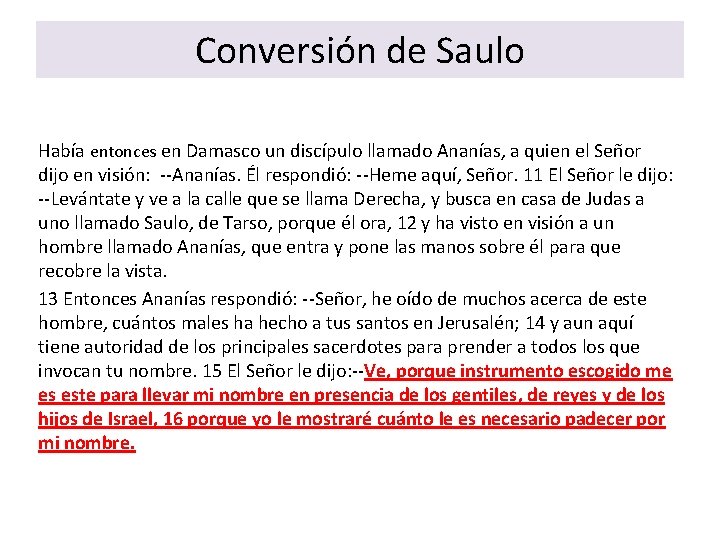 Conversión de Saulo

Había entonces en Damasco un discípulo llamado Ananías, a quien el Señor dijo en visión: --Ananías. Él respondió: --Heme aquí, Señor. 11 El Señor le dijo: --Levántate y ve a la calle que se llama Derecha, y busca en casa de Judas a uno llamado Saulo, de Tarso, porque él ora, 12 y ha visto en visión a un hombre llamado Ananías, que entra y pone las manos sobre él para que recobre la vista.

13 Entonces Ananías respondió: --Señor, he oído de muchos acerca de este hombre, cuántos males ha hecho a tus santos en Jerusalén; 14 y aun aquí tiene autoridad de los principales sacerdotes para prender a todos los que invocan tu nombre. 15 El Señor le dijo:--Ve, porque instrumento escogido me es este para llevar mi nombre en presencia de los gentiles, de reyes y de los hijos de Israel, 16 porque yo le mostraré cuánto le es necesario padecer por mi nombre.